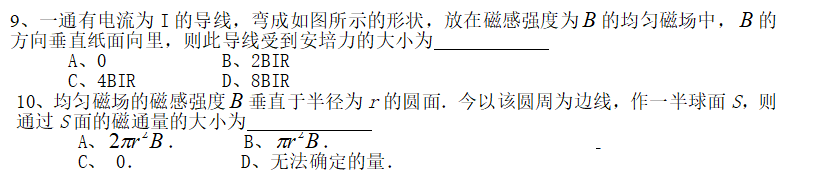 9、一通有电流为 I 的导线，弯成如图所示的形状，放在磁感强度为 $B$ 的均匀磁场中，$B$ 的方向垂直纸面向里，则此导线受到安培力的大小为____________

A、0　　　　　　B、2BIR

C、4BIR　　　　　D、8BIR

10、均匀磁场的磁感强度 $B$ 垂直于半径为 $r$ 的圆面．今以该圆周为边线，作一半球面 $S$，则通过 $S$ 面的磁通量的大小为____________

A、$2\pi r^2 B$．　　　　B、$\pi r^2 B$．

C、 0．　　　　　　D、无法确定的量．